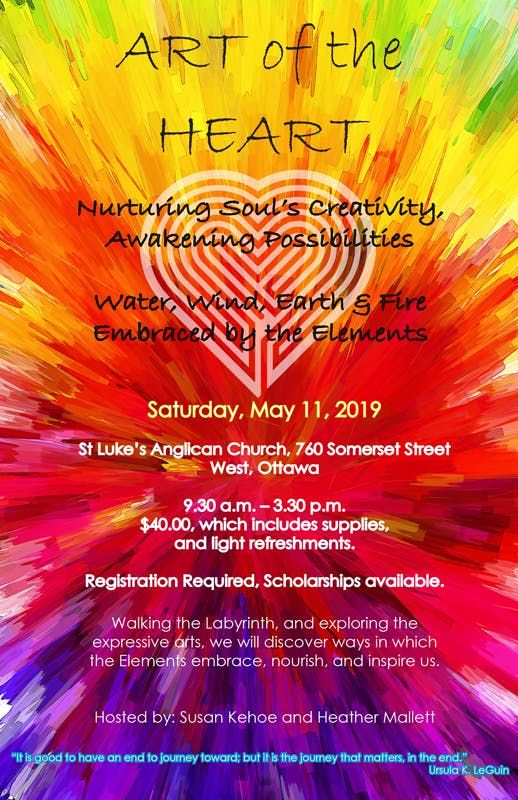 ART of the HEART

Nurturing Soul's Creativity, Awakening Possibilities

Water, Wind, Earth & Fire Embraced by the Elements

Saturday, May 11, 2019

St Luke's Anglican Church, 760 Somerset Street West, Ottawa

9.30 a.m. – 3.30 p.m.
$40.00, which includes supplies, and light refreshments.

Registration Required, Scholarships available.

Walking the Labyrinth, and exploring the expressive arts, we will discover ways in which the Elements embrace, nourish, and inspire us.

Hosted by: Susan Kehoe and Heather Mallett

"It is good to have an end to journey toward; but it is the journey that matters, in the end."
Ursula K. LeGuin